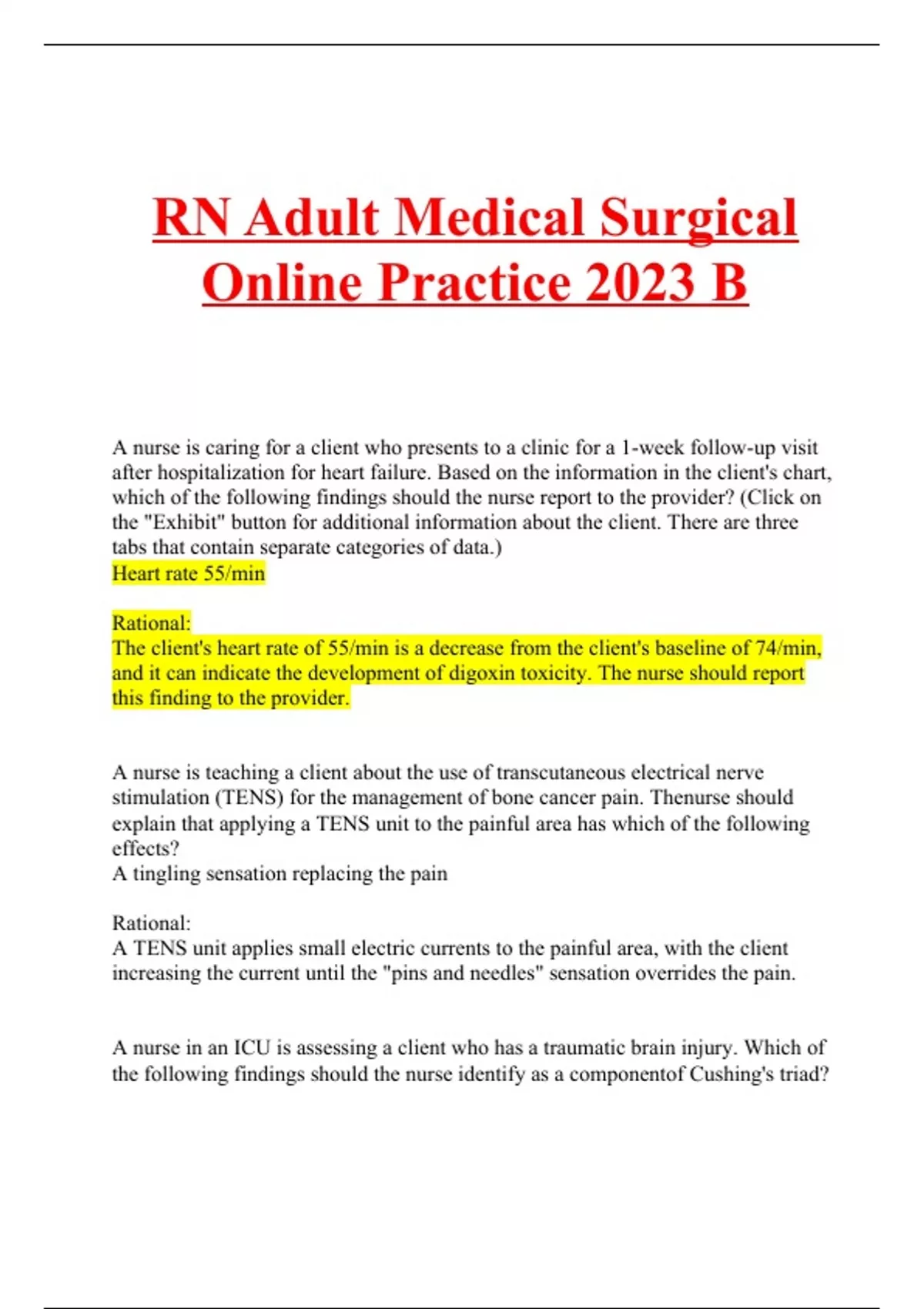 RN Adult Medical Surgical Online Practice 2023 B

A nurse is caring for a client who presents to a clinic for a 1-week follow-up visit after hospitalization for heart failure. Based on the information in the client's chart, which of the following findings should the nurse report to the provider? (Click on the "Exhibit" button for additional information about the client. There are three tabs that contain separate categories of data.)
Heart rate 55/min

Rational:
The client's heart rate of 55/min is a decrease from the client's baseline of 74/min, and it can indicate the development of digoxin toxicity. The nurse should report this finding to the provider.

A nurse is teaching a client about the use of transcutaneous electrical nerve stimulation (TENS) for the management of bone cancer pain. Thenurse should explain that applying a TENS unit to the painful area has which of the following effects?
A tingling sensation replacing the pain

Rational:
A TENS unit applies small electric currents to the painful area, with the client increasing the current until the "pins and needles" sensation overrides the pain.

A nurse in an ICU is assessing a client who has a traumatic brain injury. Which of the following findings should the nurse identify as a componentof Cushing's triad?